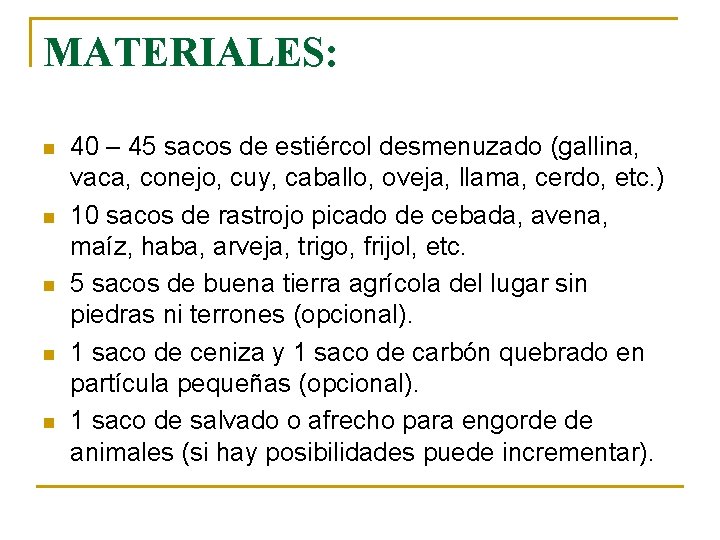 MATERIALES:

- 40 – 45 sacos de estiércol desmenuzado (gallina, vaca, conejo, cuy, caballo, oveja, llama, cerdo, etc.)
- 10 sacos de rastrojo picado de cebada, avena, maíz, haba, arveja, trigo, frijol, etc.
- 5 sacos de buena tierra agrícola del lugar sin piedras ni terrones (opcional).
- 1 saco de ceniza y 1 saco de carbón quebrado en partícula pequeñas (opcional).
- 1 saco de salvado o afrecho para engorde de animales (si hay posibilidades puede incrementar).